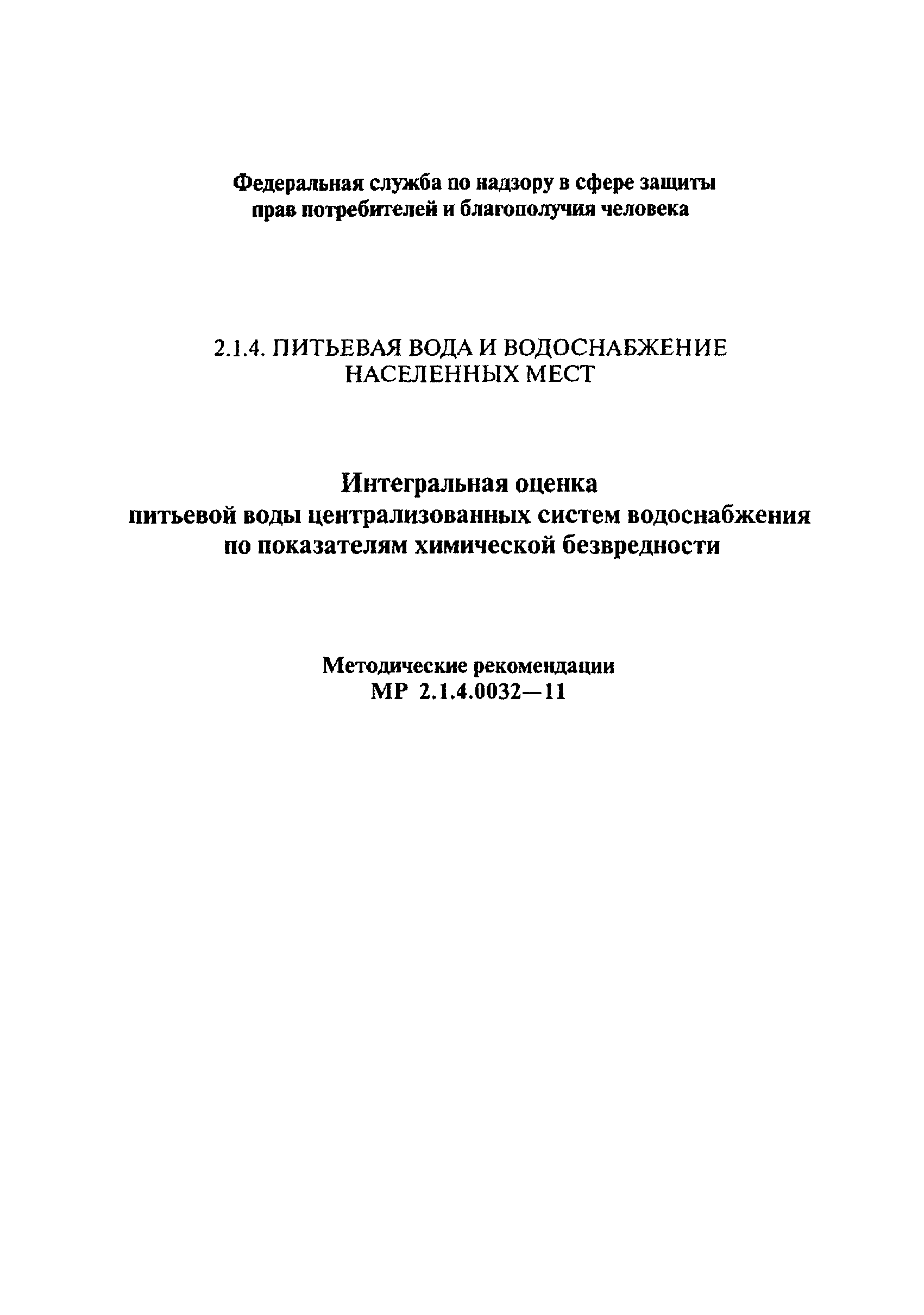 Федеральная служба по надзору в сфере защиты прав потребителей и благополучия человека

2.1.4. ПИТЬЕВАЯ ВОДА И ВОДОСНАБЖЕНИЕ НАСЕЛЕННЫХ МЕСТ

Интегральная оценка питьевой воды централизованных систем водоснабжения по показателям химической безвредности

Методические рекомендации
МР 2.1.4.0032—11